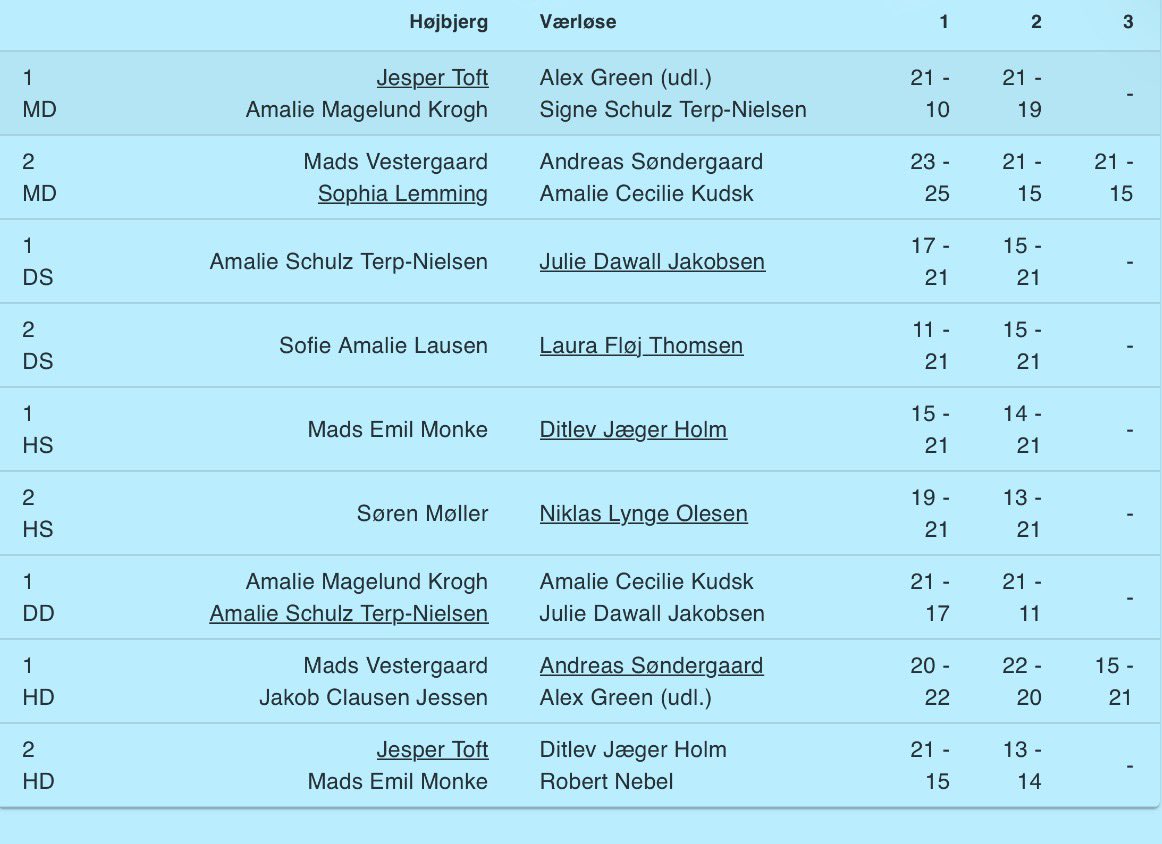 | | Højbjerg | Værløse | 1 | 2 | 3 |
|---|---|---|---|---|---|
| 1 MD | Jesper Toft Amalie Magelund Krogh | Alex Green (udl.) Signe Schulz Terp-Nielsen | 21 - 10 | 21 - 19 | - |
| 2 MD | Mads Vestergaard Sophia Lemming | Andreas Søndergaard Amalie Cecilie Kudsk | 23 - 25 | 21 - 15 | 21 - 15 |
| 1 DS | Amalie Schulz Terp-Nielsen | Julie Dawall Jakobsen | 17 - 21 | 15 - 21 | - |
| 2 DS | Sofie Amalie Lausen | Laura Fløj Thomsen | 11 - 21 | 15 - 21 | - |
| 1 HS | Mads Emil Monke | Ditlev Jæger Holm | 15 - 21 | 14 - 21 | - |
| 2 HS | Søren Møller | Niklas Lynge Olesen | 19 - 21 | 13 - 21 | - |
| 1 DD | Amalie Magelund Krogh Amalie Schulz Terp-Nielsen | Amalie Cecilie Kudsk Julie Dawall Jakobsen | 21 - 17 | 21 - 11 | - |
| 1 HD | Mads Vestergaard Jakob Clausen Jessen | Andreas Søndergaard Alex Green (udl.) | 20 - 22 | 22 - 20 | 15 - 21 |
| 2 HD | Jesper Toft Mads Emil Monke | Ditlev Jæger Holm Robert Nebel | 21 - 15 | 13 - 14 | - |